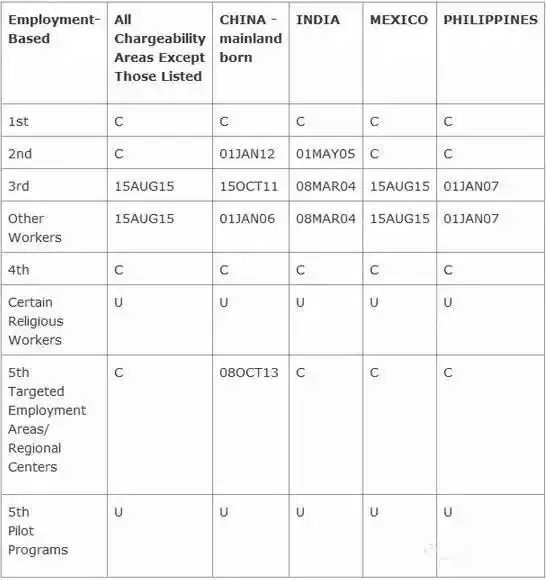 | Employment-Based | All Chargeability Areas Except Those Listed | CHINA - mainland born | INDIA | MEXICO | PHILIPPINES |
|---|---|---|---|---|---|
| 1st | C | C | C | C | C |
| 2nd | C | 01JAN12 | 01MAY05 | C | C |
| 3rd | 15AUG15 | 15OCT11 | 08MAR04 | 15AUG15 | 01JAN07 |
| Other Workers | 15AUG15 | 01JAN06 | 08MAR04 | 15AUG15 | 01JAN07 |
| 4th | C | C | C | C | C |
| Certain Religious Workers | U | U | U | U | U |
| 5th Targeted Employment Areas/ Regional Centers | C | 08OCT13 | C | C | C |
| 5th Pilot Programs | U | U | U | U | U |